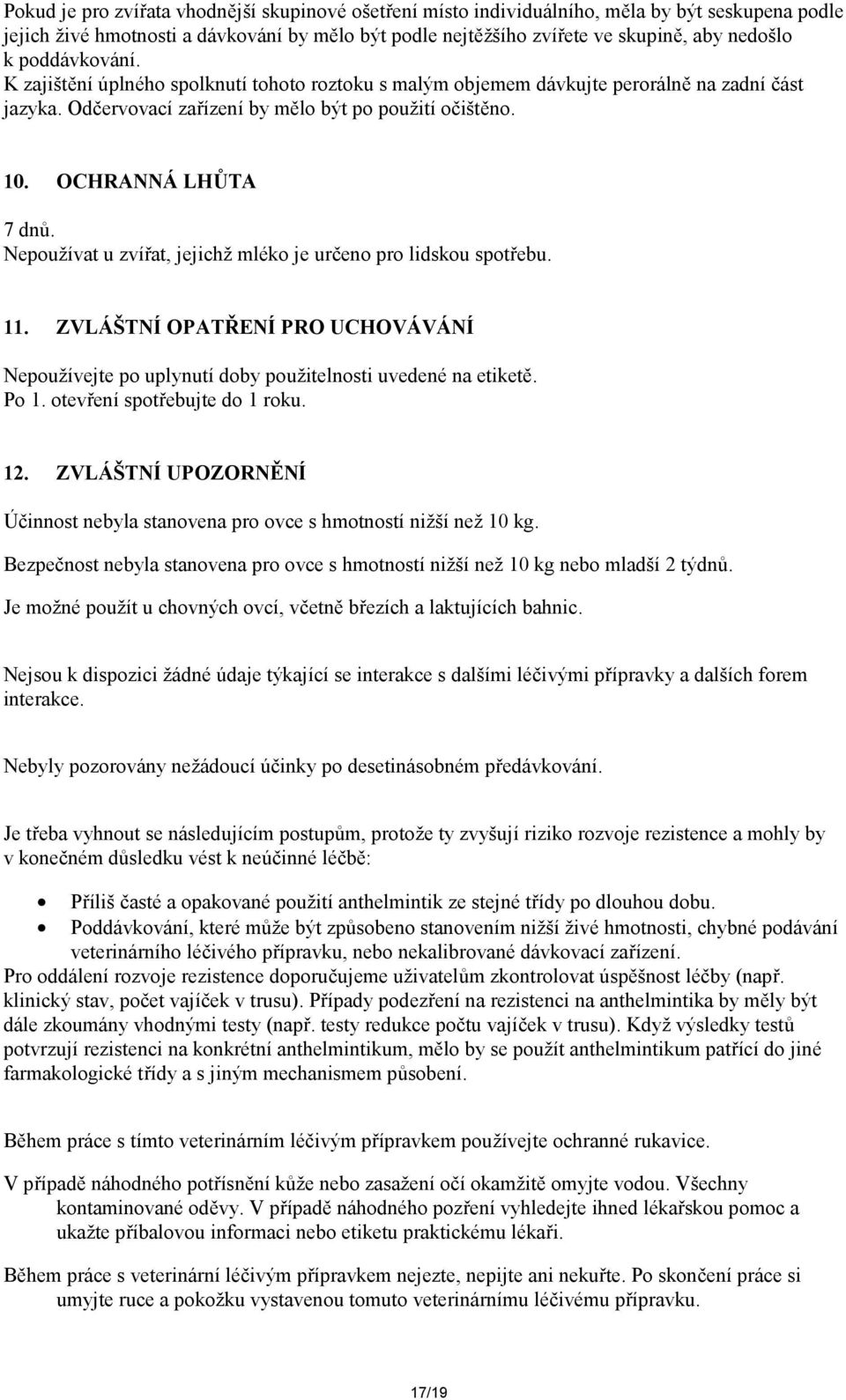 Pokud je pro zvířata vhodnější skupinové ošetření místo individuálního, měla by být seskupena podle jejich živé hmotnosti a dávkování by mělo být podle nejtěžšího zvířete ve skupině, aby nedošlo k poddávkování.
K zajištění úplného spolknutí tohoto roztoku s malým objemem dávkujte perorálně na zadní část jazyka. Odčervovací zařízení by mělo být po použití očištěno.

10. OCHRANNÁ LHŮTA

7 dnů.
Nepoužívat u zvířat, jejichž mléko je určeno pro lidskou spotřebu.

11. ZVLÁŠTNÍ OPATŘENÍ PRO UCHOVÁVÁNÍ

Nepoužívejte po uplynutí doby použitelnosti uvedené na etiketě.
Po 1. otevření spotřebujte do 1 roku.

12. ZVLÁŠTNÍ UPOZORNĚNÍ

Účinnost nebyla stanovena pro ovce s hmotností nižší než 10 kg.

Bezpečnost nebyla stanovena pro ovce s hmotností nižší než 10 kg nebo mladší 2 týdnů.

Je možné použít u chovných ovcí, včetně březích a laktujících bahnic.

Nejsou k dispozici žádné údaje týkající se interakce s dalšími léčivými přípravky a dalších forem interakce.

Nebyly pozorovány nežádoucí účinky po desetinásobném předávkování.

Je třeba vyhnout se následujícím postupům, protože ty zvyšují riziko rozvoje rezistence a mohly by v konečném důsledku vést k neúčinné léčbě:

• Příliš časté a opakované použití anthelmintik ze stejné třídy po dlouhou dobu.
• Poddávkování, které může být způsobeno stanovením nižší živé hmotnosti, chybné podávání veterinárního léčivého přípravku, nebo nekalibrované dávkovací zařízení.
Pro oddálení rozvoje rezistence doporučujeme uživatelům zkontrolovat úspěšnost léčby (např. klinický stav, počet vajíček v trusu). Případy podezření na rezistenci na anthelmintika by měly být dále zkoumány vhodnými testy (např. testy redukce počtu vajíček v trusu). Když výsledky testů potvrzují rezistenci na konkrétní anthelmintikum, mělo by se použít anthelmintikum patřící do jiné farmakologické třídy a s jiným mechanismem působení.

Během práce s tímto veterinárním léčivým přípravkem používejte ochranné rukavice.

V případě náhodného potřísnění kůže nebo zasažení očí okamžitě omyjte vodou. Všechny kontaminované oděvy. V případě náhodného pozření vyhledejte ihned lékařskou pomoc a ukažte příbalovou informaci nebo etiketu praktickému lékaři.

Během práce s veterinární léčivým přípravkem nejezte, nepijte ani nekuřte. Po skončení práce si umyjte ruce a pokožku vystavenou tomuto veterinárnímu léčivému přípravku.

17/19